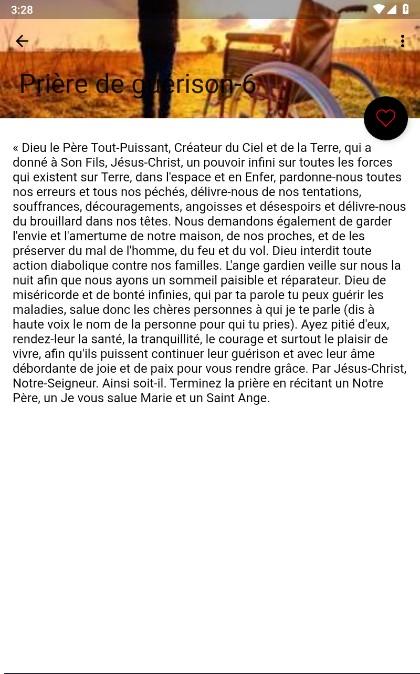 3:28

Prière de guérison-6

« Dieu le Père Tout-Puissant, Créateur du Ciel et de la Terre, qui a donné à Son Fils, Jésus-Christ, un pouvoir infini sur toutes les forces qui existent sur Terre, dans l'espace et en Enfer, pardonne-nous toutes nos erreurs et tous nos péchés, délivre-nous de nos tentations, souffrances, découragements, angoisses et désespoirs et délivre-nous du brouillard dans nos têtes. Nous demandons également de garder l'envie et l'amertume de notre maison, de nos proches, et de les préserver du mal de l'homme, du feu et du vol. Dieu interdit toute action diabolique contre nos familles. L'ange gardien veille sur nous la nuit afin que nous ayons un sommeil paisible et réparateur. Dieu de miséricorde et de bonté infinies, qui par ta parole tu peux guérir les maladies, salue donc les chères personnes à qui je te parle (dis à haute voix le nom de la personne pour qui tu pries). Ayez pitié d'eux, rendez-leur la santé, la tranquillité, le courage et surtout le plaisir de vivre, afin qu'ils puissent continuer leur guérison et avec leur âme débordante de joie et de paix pour vous rendre grâce. Par Jésus-Christ, Notre-Seigneur. Ainsi soit-il. Terminez la prière en récitant un Notre Père, un Je vous salue Marie et un Saint Ange.